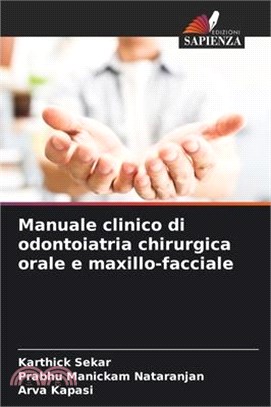 EDIZIONI
SAPIENZA

Manuale clinico di odontoiatria chirurgica orale e maxillo-facciale

Karthick Sekar
Prabhu Manickam Nataranjan
Arva Kapasi